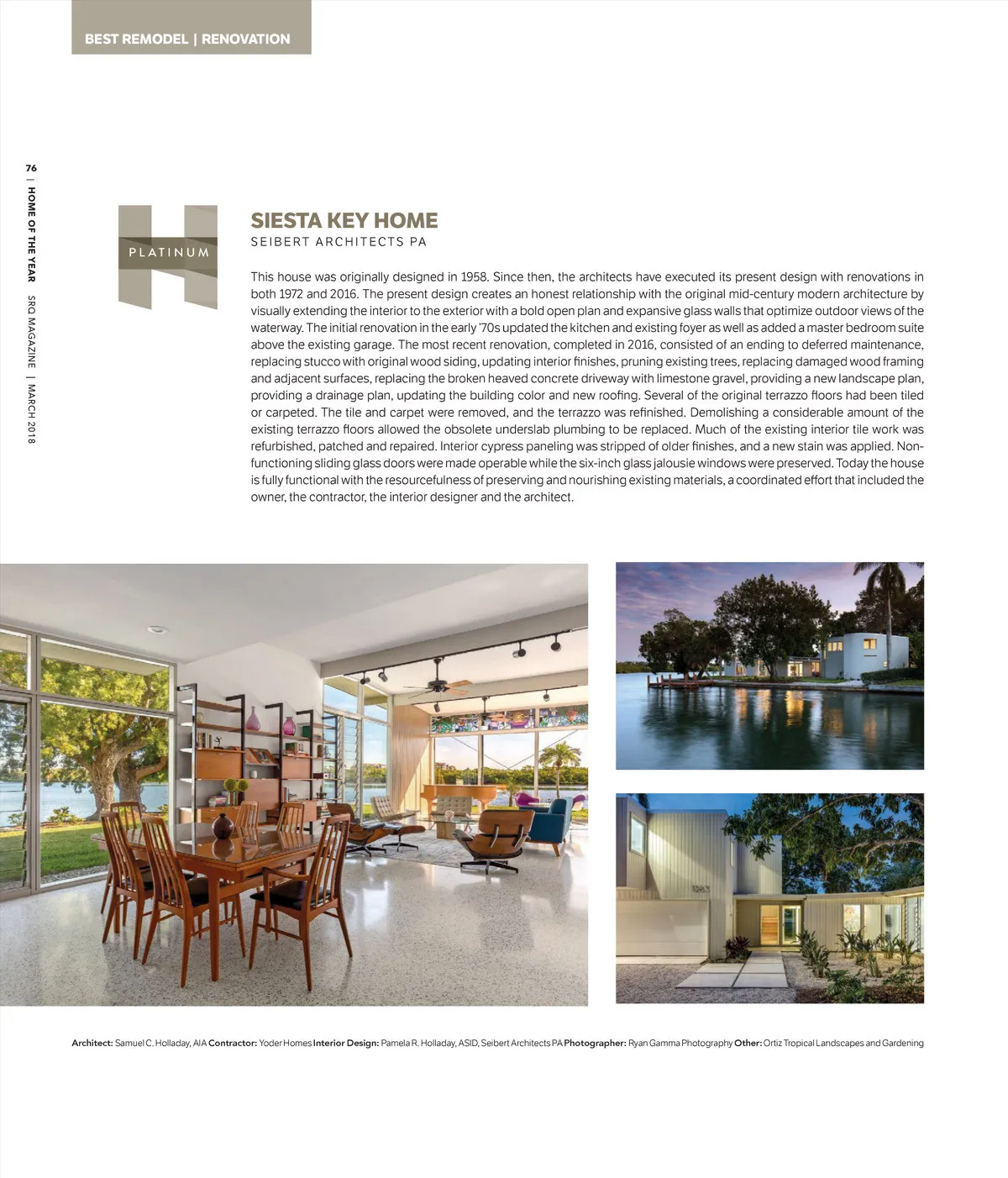 BEST REMODEL | RENOVATION

76 | HOME OF THE YEAR SRQ MAGAZINE | MARCH 2018

PLATINUM

SIESTA KEY HOME
SEIBERT ARCHITECTS PA

This house was originally designed in 1958. Since then, the architects have executed its present design with renovations in both 1972 and 2016. The present design creates an honest relationship with the original mid-century modern architecture by visually extending the interior to the exterior with a bold open plan and expansive glass walls that optimize outdoor views of the waterway. The initial renovation in the early '70s updated the kitchen and existing foyer as well as added a master bedroom suite above the existing garage. The most recent renovation, completed in 2016, consisted of an ending to deferred maintenance, replacing stucco with original wood siding, updating interior finishes, pruning existing trees, replacing damaged wood framing and adjacent surfaces, replacing the broken heaved concrete driveway with limestone gravel, providing a new landscape plan, providing a drainage plan, updating the building color and new roofing. Several of the original terrazzo floors had been tiled or carpeted. The tile and carpet were removed, and the terrazzo was refinished. Demolishing a considerable amount of the existing terrazzo floors allowed the obsolete underslab plumbing to be replaced. Much of the existing interior tile work was refurbished, patched and repaired. Interior cypress paneling was stripped of older finishes, and a new stain was applied. Non-functioning sliding glass doors were made operable while the six-inch glass jalousie windows were preserved. Today the house is fully functional with the resourcefulness of preserving and nourishing existing materials, a coordinated effort that included the owner, the contractor, the interior designer and the architect.

Architect: Samuel C. Holladay, AIA Contractor: Yoder Homes Interior Design: Pamela R. Holladay, ASID, Seibert Architects PA Photographer: Ryan Gamma Photography Other: Ortiz Tropical Landscapes and Gardening